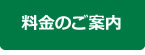 料金のご案内